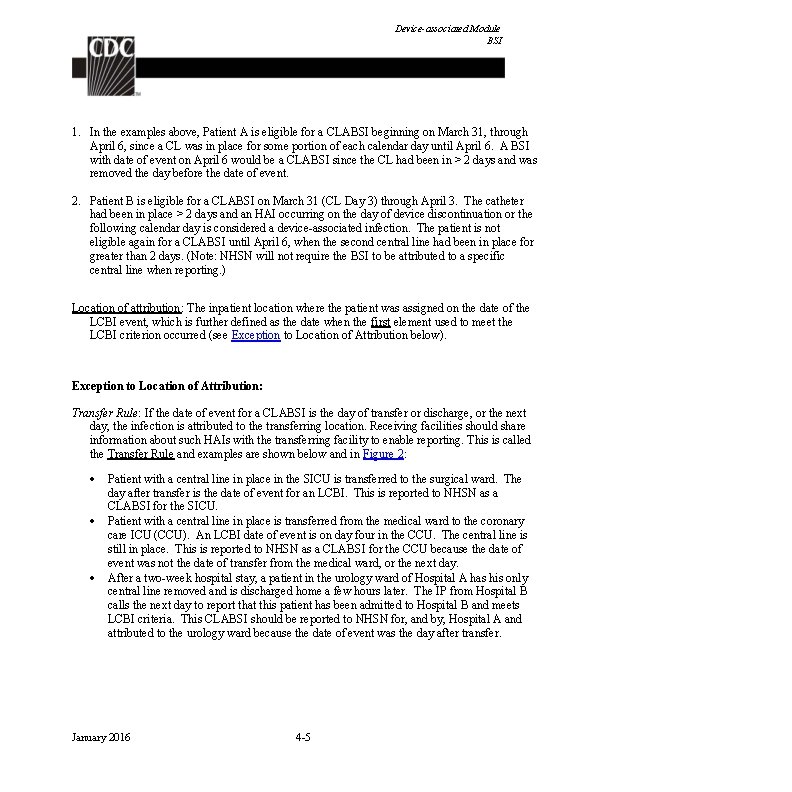 Device-associated Module
BSI

CDC

1. In the examples above, Patient A is eligible for a CLABSI beginning on March 31, through April 6, since a CL was in place for some portion of each calendar day until April 6. A BSI with date of event on April 6 would be a CLABSI since the CL had been in > 2 days and was removed the day before the date of event.

2. Patient B is eligible for a CLABSI on March 31 (CL Day 3) through April 3. The catheter had been in place > 2 days and an HAI occurring on the day of device discontinuation or the following calendar day is considered a device-associated infection. The patient is not eligible again for a CLABSI until April 6, when the second central line had been in place for greater than 2 days. (Note: NHSN will not require the BSI to be attributed to a specific central line when reporting.)

Location of attribution: The inpatient location where the patient was assigned on the date of the LCBI event, which is further defined as the date when the first element used to meet the LCBI criterion occurred (see Exception to Location of Attribution below).

Exception to Location of Attribution:

Transfer Rule: If the date of event for a CLABSI is the day of transfer or discharge, or the next day, the infection is attributed to the transferring location. Receiving facilities should share information about such HAIs with the transferring facility to enable reporting. This is called the Transfer Rule and examples are shown below and in Figure 2:

• Patient with a central line in place in the SICU is transferred to the surgical ward. The day after transfer is the date of event for an LCBI. This is reported to NHSN as a CLABSI for the SICU.
• Patient with a central line in place is transferred from the medical ward to the coronary care ICU (CCU). An LCBI date of event is on day four in the CCU. The central line is still in place. This is reported to NHSN as a CLABSI for the CCU because the date of event was not the date of transfer from the medical ward, or the next day.
• After a two-week hospital stay, a patient in the urology ward of Hospital A has his only central line removed and is discharged home a few hours later. The IP from Hospital B calls the next day to report that this patient has been admitted to Hospital B and meets LCBI criteria. This CLABSI should be reported to NHSN for, and by, Hospital A and attributed to the urology ward because the date of event was the day after transfer.

January 2016 4-5